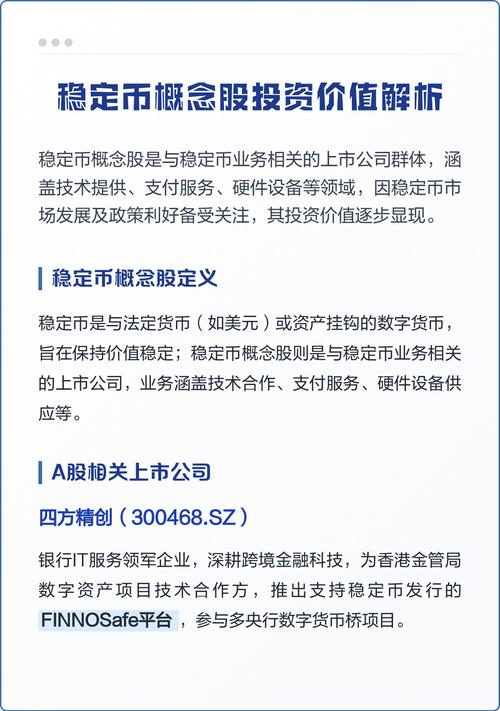 稳定币概念股投资价值解析

稳定币概念股是与稳定币业务相关的上市公司群体，涵盖技术提供、支付服务、硬件设备等领域，因稳定币市场发展及政策利好备受关注，其投资价值逐步显现。

稳定币概念股定义

稳定币是与法定货币（如美元）或资产挂钩的数字货币，旨在保持价值稳定；稳定币概念股则是与稳定币业务相关的上市公司，业务涵盖技术合作、支付服务、硬件设备供应等。

A股相关上市公司

四方精创（300468.SZ）

银行IT服务领军企业，深耕跨境金融科技，为香港金管局数字资产项目技术合作方，推出支持稳定币发行的FINNOSafe平台，参与多央行数字货币桥项目。